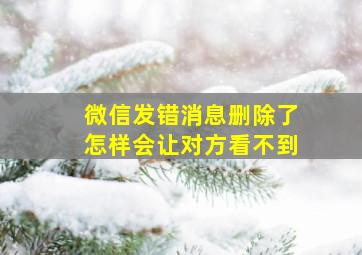 微信发错消息删除了
怎样会让对方看不到